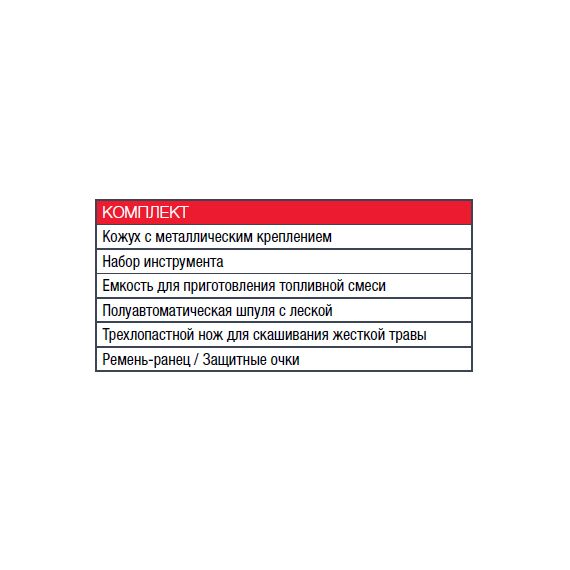 | КОМПЛЕКТ |
|---|
| Кожух с металлическим креплением |
| Набор инструмента |
| Емкость для приготовления топливной смеси |
| Полуавтоматическая шпуля с леской |
| Трехлопастной нож для скашивания жесткой травы |
| Ремень-ранец / Защитные очки |